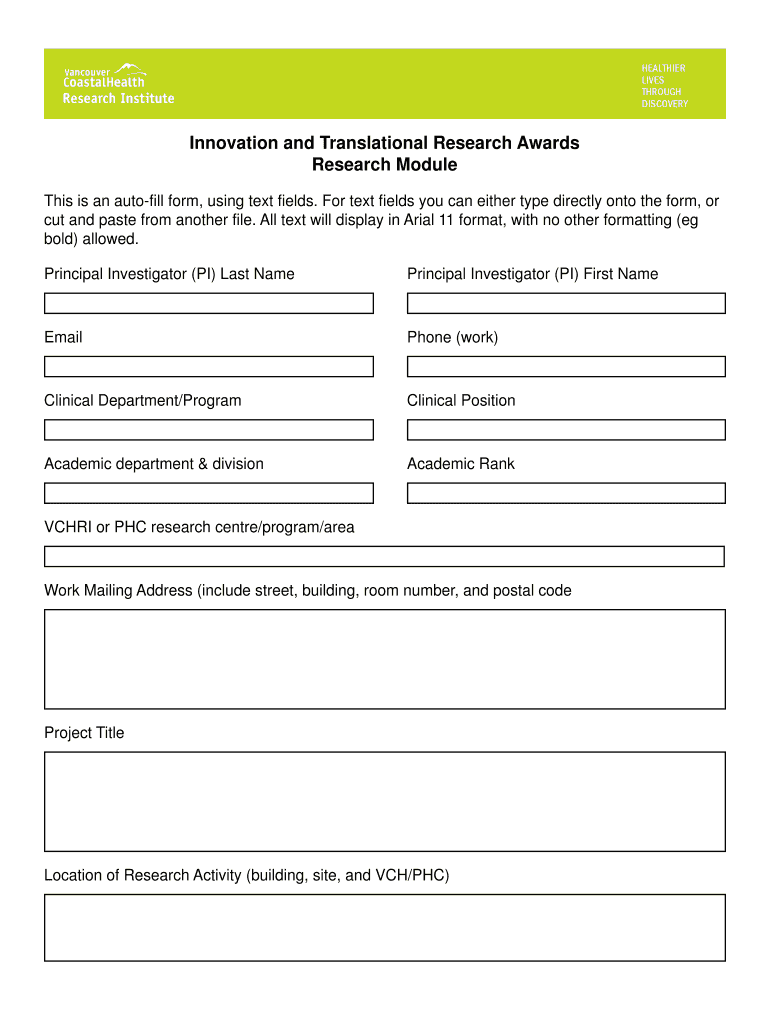 Vancouver
CoastalHealth
Research Institute

HEALTHIER
LIVES
THROUGH
DISCOVERY

Innovation and Translational Research Awards
Research Module

This is an auto-fill form, using text fields. For text fields you can either type directly onto the form, or cut and paste from another file. All text will display in Arial 11 format, with no other formatting (eg bold) allowed.

Principal Investigator (PI) Last Name

Principal Investigator (PI) First Name

Email

Phone (work)

Clinical Department/Program

Clinical Position

Academic department & division

Academic Rank

VCHRI or PHC research centre/program/area

Work Mailing Address (include street, building, room number, and postal code

Project Title

Location of Research Activity (building, site, and VCH/PHC)